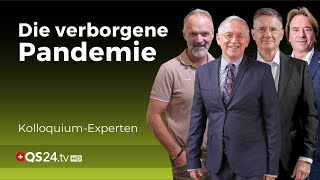 Die verborgene Pandemie

Kolloquium-Experten

QS24.tv HD